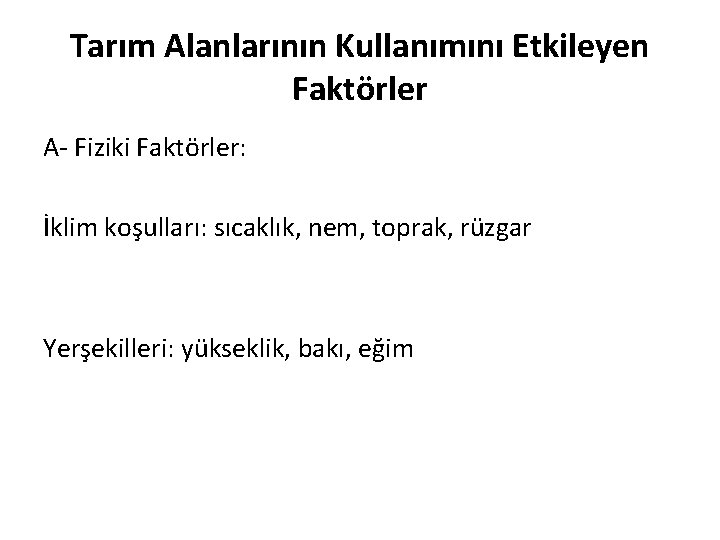 Tarım Alanlarının Kullanımını Etkileyen Faktörler

A- Fiziki Faktörler:

İklim koşulları: sıcaklık, nem, toprak, rüzgar

Yerşekilleri: yükseklik, bakı, eğim